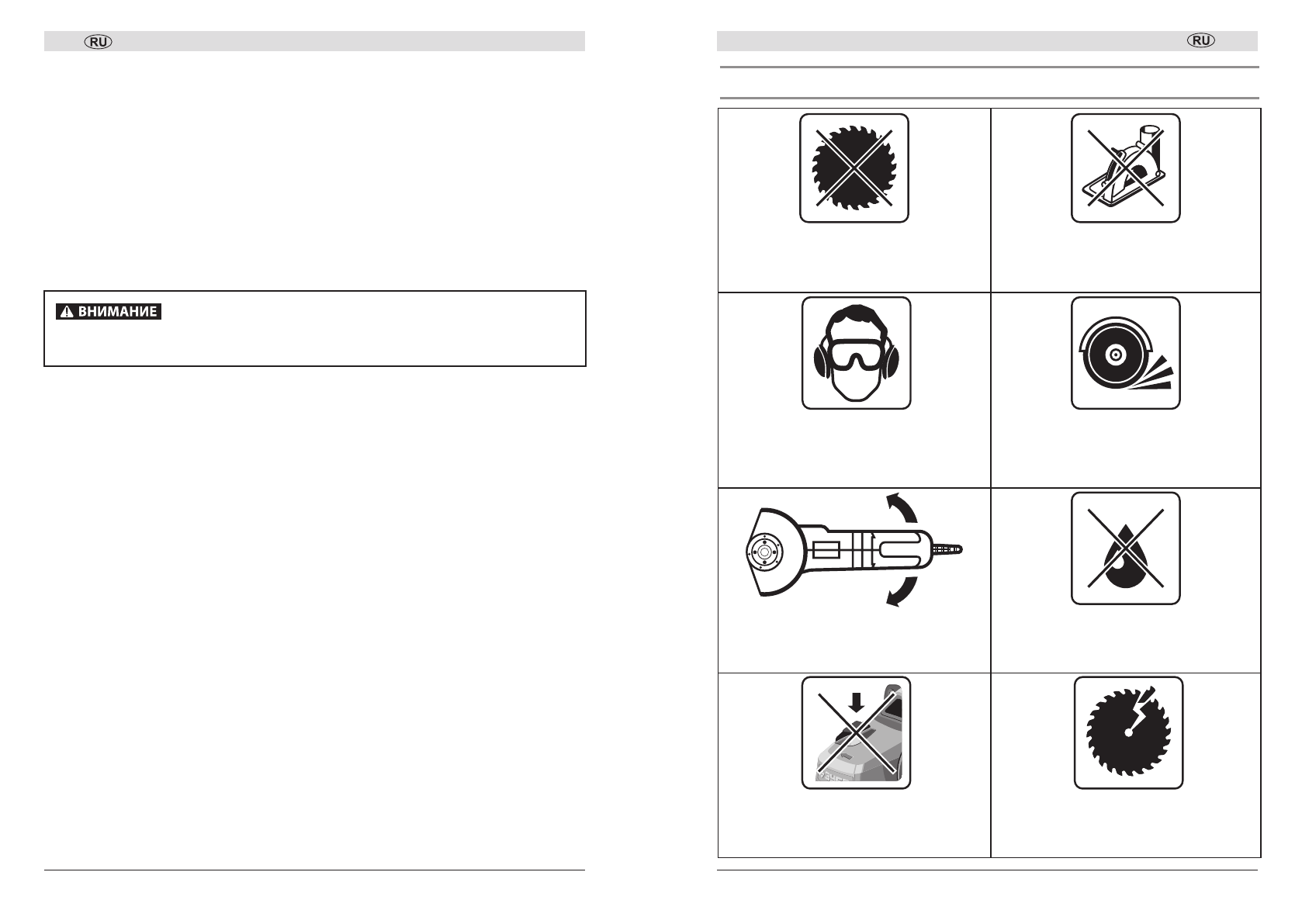 RU

ВНИМАНИЕ

RU